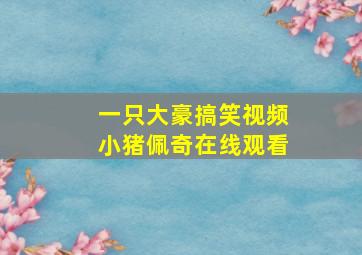 一只大豪搞笑视频
小猪佩奇在线观看